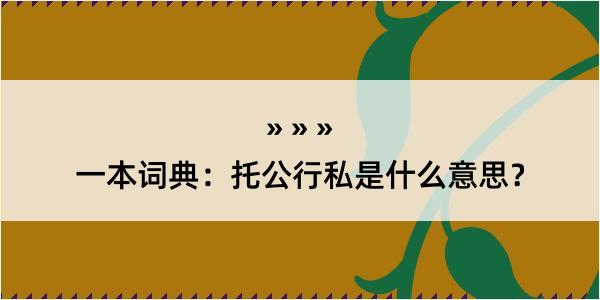 » » »

一本词典：托公行私是什么意思？